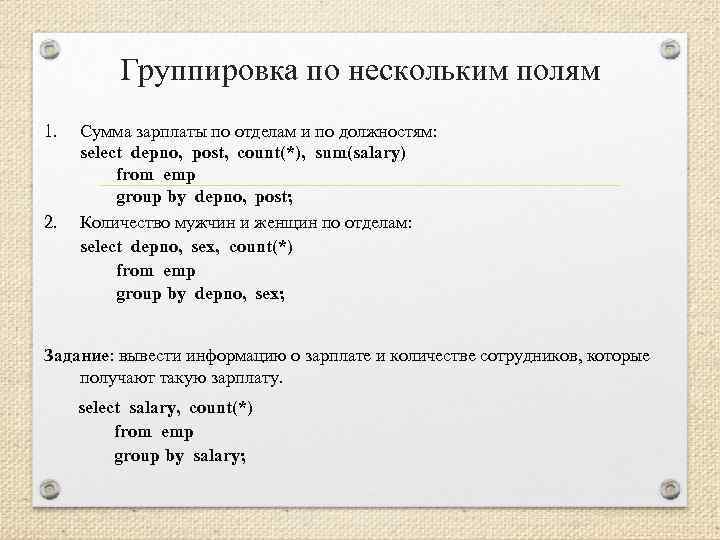 Группировка по нескольким полям

1. Сумма зарплаты по отделам и по должностям:
select depno, post, count(*), sum(salary)
from emp
group by depno, post;

2. Количество мужчин и женщин по отделам:
select depno, sex, count(*)
from emp
group by depno, sex;

Задание: вывести информацию о зарплате и количестве сотрудников, которые получают такую зарплату.

select salary, count(*)
from emp
group by salary;